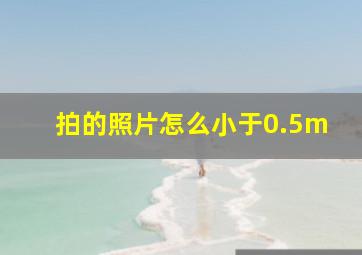 拍的照片怎么小于0.5m